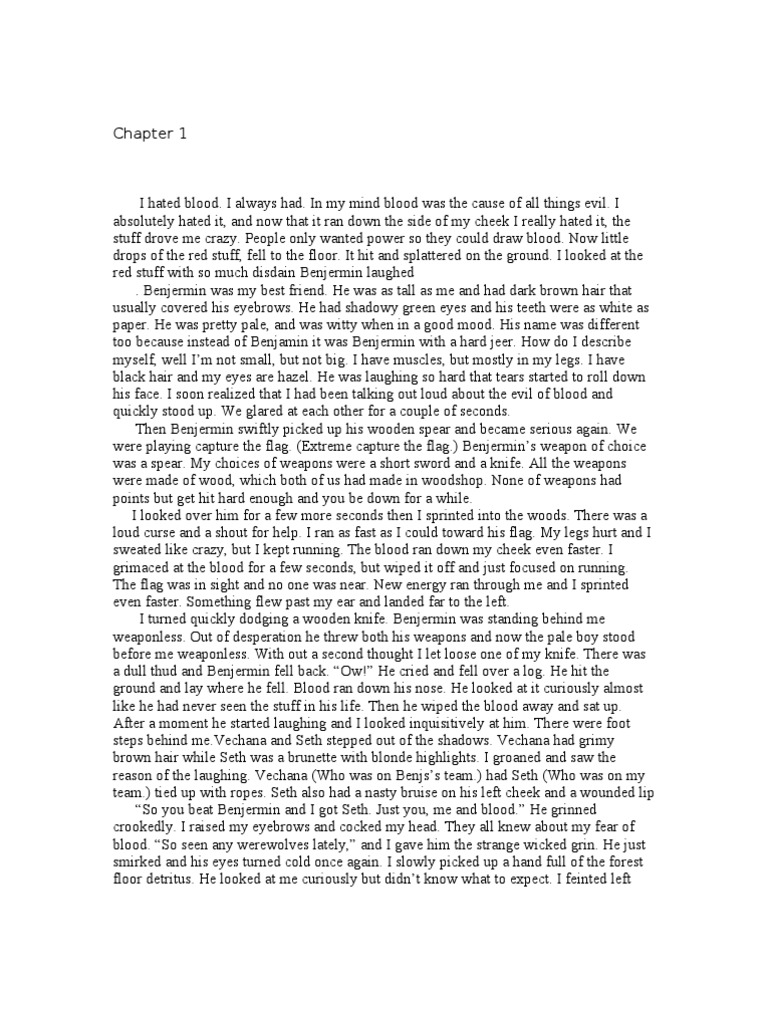 Chapter 1

I hated blood. I always had. In my mind blood was the cause of all things evil. I absolutely hated it, and now that it ran down the side of my cheek I really hated it, the stuff drove me crazy. People only wanted power so they could draw blood. Now little drops of the red stuff, fell to the floor. It hit and splattered on the ground. I looked at the red stuff with so much disdain Benjermin laughed

. Benjermin was my best friend. He was as tall as me and had dark brown hair that usually covered his eyebrows. He had shadowy green eyes and his teeth were as white as paper. He was pretty pale, and was witty when in a good mood. His name was different too because instead of Benjamin it was Benjermin with a hard jeer. How do I describe myself, well I'm not small, but not big. I have muscles, but mostly in my legs. I have black hair and my eyes are hazel. He was laughing so hard that tears started to roll down his face. I soon realized that I had been talking out loud about the evil of blood and quickly stood up. We glared at each other for a couple of seconds.

Then Benjermin swiftly picked up his wooden spear and became serious again. We were playing capture the flag. (Extreme capture the flag.) Benjermin's weapon of choice was a spear. My choices of weapons were a short sword and a knife. All the weapons were made of wood, which both of us had made in woodshop. None of weapons had points but get hit hard enough and you be down for a while.

I looked over him for a few more seconds then I sprinted into the woods. There was a loud curse and a shout for help. I ran as fast as I could toward his flag. My legs hurt and I sweated like crazy, but I kept running. The blood ran down my cheek even faster. I grimaced at the blood for a few seconds, but wiped it off and just focused on running. The flag was in sight and no one was near. New energy ran through me and I sprinted even faster. Something flew past my ear and landed far to the left.

I turned quickly dodging a wooden knife. Benjermin was standing behind me weaponless. Out of desperation he threw both his weapons and now the pale boy stood before me weaponless. With out a second thought I let loose one of my knife. There was a dull thud and Benjermin fell back. "Ow!" He cried and fell over a log. He hit the ground and lay where he fell. Blood ran down his nose. He looked at it curiously almost like he had never seen the stuff in his life. Then he wiped the blood away and sat up. After a moment he started laughing and I looked inquisitively at him. There were foot steps behind me.Vechana and Seth stepped out of the shadows. Vechana had grimy brown hair while Seth was a brunette with blonde highlights. I groaned and saw the reason of the laughing. Vechana (Who was on Benjs's team.) had Seth (Who was on my team.) tied up with ropes. Seth also had a nasty bruise on his left cheek and a wounded lip

"So you beat Benjermin and I got Seth. Just you, me and blood." He grinned crookedly. I raised my eyebrows and cocked my head. They all knew about my fear of blood. "So seen any werewolves lately," and I gave him the strange wicked grin. He just smirked and his eyes turned cold once again. I slowly picked up a hand full of the forest floor detritus. He looked at me curiously but didn't know what to expect. I feinted left